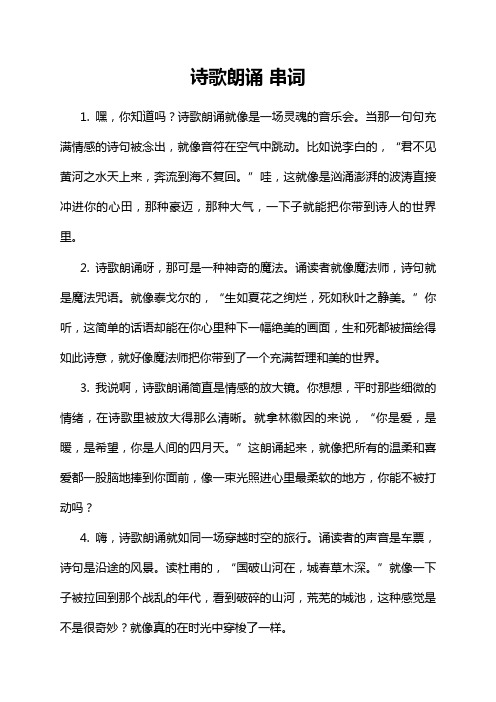 诗歌朗诵 串词

1. 嘿，你知道吗？诗歌朗诵就像是一场灵魂的音乐会。当那一句句充满情感的诗句被念出，就像音符在空气中跳动。比如说李白的，“君不见黄河之水天上来，奔流到海不复回。”哇，这就像是汹涌澎湃的波涛直接冲进你的心田，那种豪迈，那种大气，一下子就能把你带到诗人的世界里。

2. 诗歌朗诵呀，那可是一种神奇的魔法。诵读者就像魔法师，诗句就是魔法咒语。就像泰戈尔的，“生如夏花之绚烂，死如秋叶之静美。”你听，这简单的话语却能在你心里种下一幅绝美的画面，生和死都被描绘得如此诗意，就好像魔法师把你带到了一个充满哲理和美的世界。

3. 我说啊，诗歌朗诵简直是情感的放大镜。你想想，平时那些细微的情绪，在诗歌里被放大得那么清晰。就拿林徽因的来说，“你是爱，是暖，是希望，你是人间的四月天。”这朗诵起来，就像把所有的温柔和喜爱都一股脑地捧到你面前，像一束光照进心里最柔软的地方，你能不被打动吗？

4. 嗨，诗歌朗诵就如同一场穿越时空的旅行。诵读者的声音是车票，诗句是沿途的风景。读杜甫的，“国破山河在，城春草木深。”就像一下子被拉回到那个战乱的年代，看到破碎的山河，荒芜的城池，这种感觉是不是很奇妙？就像真的在时光中穿梭了一样。